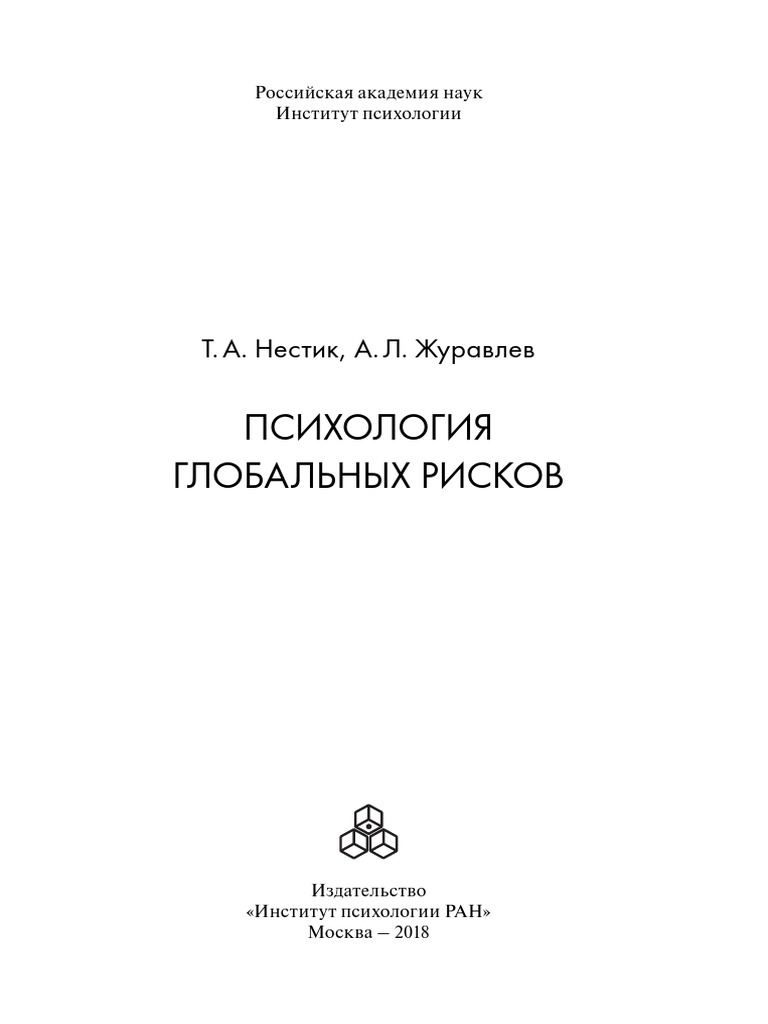 Российская академия наук
Институт психологии

Т. А. Нестик, А. Л. Журавлев

ПСИХОЛОГИЯ
ГЛОБАЛЬНЫХ РИСКОВ

Издательство
«Институт психологии РАН»
Москва – 2018